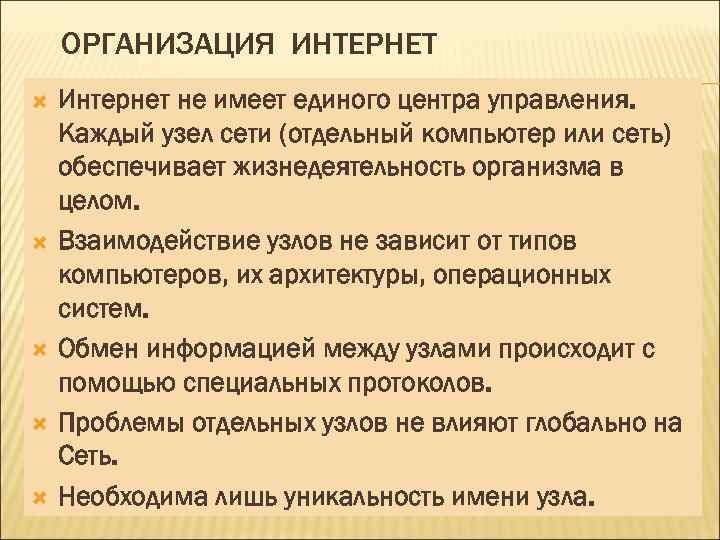 ОРГАНИЗАЦИЯ ИНТЕРНЕТ

Интернет не имеет единого центра управления. Каждый узел сети (отдельный компьютер или сеть) обеспечивает жизнедеятельность организма в целом.

Взаимодействие узлов не зависит от типов компьютеров, их архитектуры, операционных систем.

Обмен информацией между узлами происходит с помощью специальных протоколов.

Проблемы отдельных узлов не влияют глобально на Сеть.

Необходима лишь уникальность имени узла.